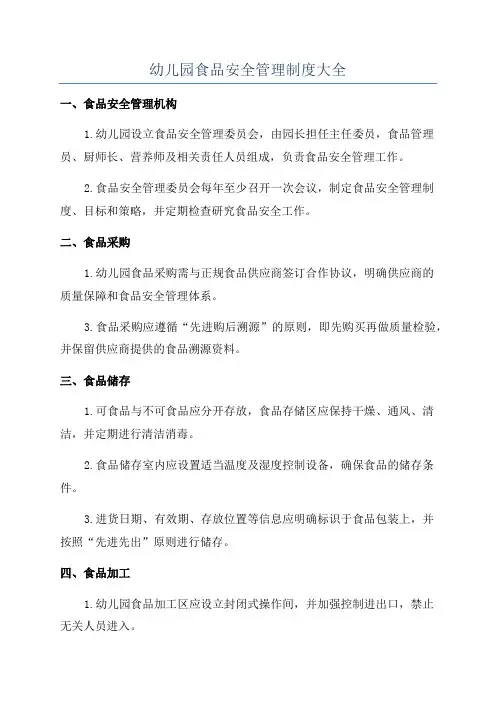 幼儿园食品安全管理制度大全

一、食品安全管理机构

1.幼儿园设立食品安全管理委员会，由园长担任主任委员，食品管理员、厨师长、营养师及相关责任人员组成，负责食品安全管理工作。

2.食品安全管理委员会每年至少召开一次会议，制定食品安全管理制度、目标和策略，并定期检查研究食品安全工作。

二、食品采购

1.幼儿园食品采购需与正规食品供应商签订合作协议，明确供应商的质量保障和食品安全管理体系。

3.食品采购应遵循“先进购后溯源”的原则，即先购买再做质量检验，并保留供应商提供的食品溯源资料。

三、食品储存

1.可食品与不可食品应分开存放，食品存储区应保持干燥、通风、清洁，并定期进行清洁消毒。

2.食品储存室内应设置适当温度及湿度控制设备，确保食品的储存条件。

3.进货日期、有效期、存放位置等信息应明确标识于食品包装上，并按照“先进先出”原则进行储存。

四、食品加工

1.幼儿园食品加工区应设立封闭式操作间，并加强控制进出口，禁止无关人员进入。